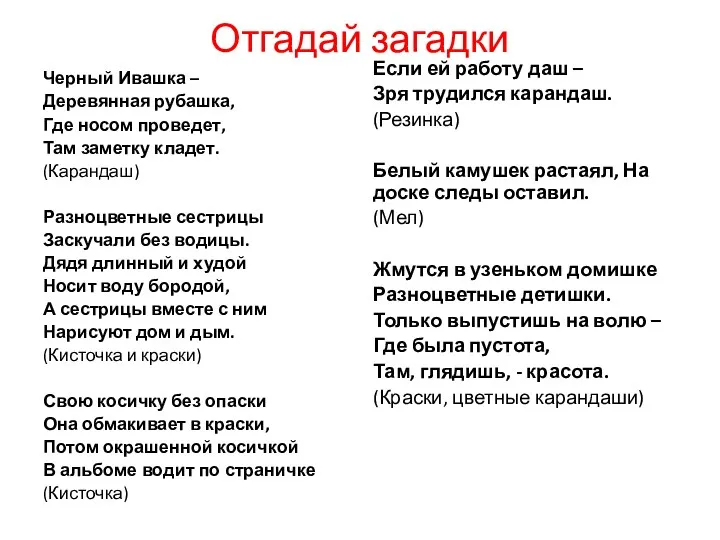 Отгадай загадки

Черный Ивашка –
Деревянная рубашка,
Где носом проведет,
Там заметку кладет.
(Карандаш)

Разноцветные сестрицы
Заскучали без водицы.
Дядя длинный и худой
Носит воду бородой,
А сестрицы вместе с ним
Нарисуют дом и дым.
(Кисточка и краски)

Свою косичку без опаски
Она обмакивает в краски,
Потом окрашенной косичкой
В альбоме водит по страничке
(Кисточка)

Если ей работу даш –
Зря трудился карандаш.
(Резинка)

Белый камушек растаял, На доске следы оставил.
(Мел)

Жмутся в узеньком домишке
Разноцветные детишки.
Только выпустишь на волю –
Где была пустота,
Там, глядишь, - красота.
(Краски, цветные карандаши)